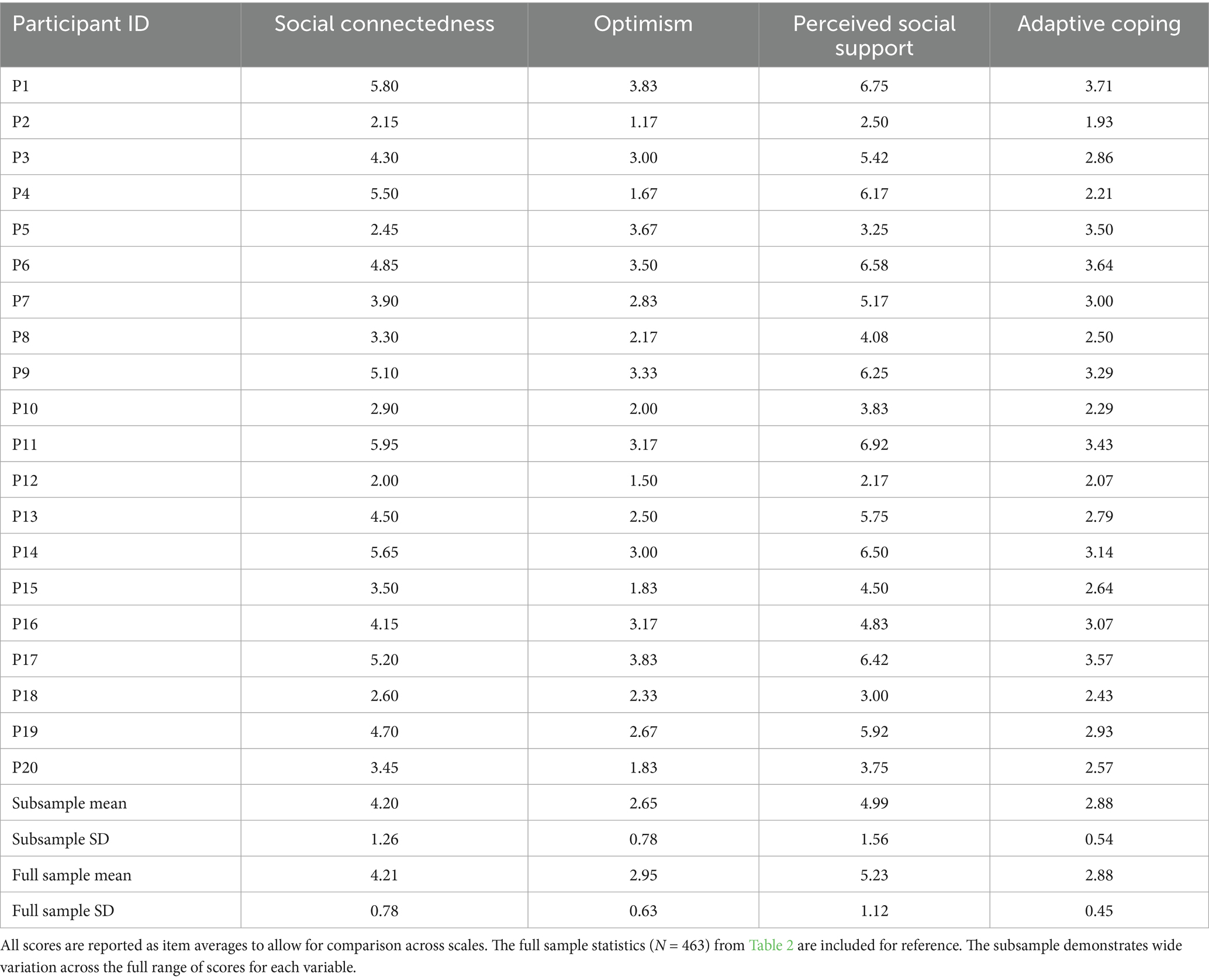 | Participant ID | Social connectedness | Optimism | Perceived social support | Adaptive coping |
|---|---|---|---|---|
| P1 | 5.80 | 3.83 | 6.75 | 3.71 |
| P2 | 2.15 | 1.17 | 2.50 | 1.93 |
| P3 | 4.30 | 3.00 | 5.42 | 2.86 |
| P4 | 5.50 | 1.67 | 6.17 | 2.21 |
| P5 | 2.45 | 3.67 | 3.25 | 3.50 |
| P6 | 4.85 | 3.50 | 6.58 | 3.64 |
| P7 | 3.90 | 2.83 | 5.17 | 3.00 |
| P8 | 3.30 | 2.17 | 4.08 | 2.50 |
| P9 | 5.10 | 3.33 | 6.25 | 3.29 |
| P10 | 2.90 | 2.00 | 3.83 | 2.29 |
| P11 | 5.95 | 3.17 | 6.92 | 3.43 |
| P12 | 2.00 | 1.50 | 2.17 | 2.07 |
| P13 | 4.50 | 2.50 | 5.75 | 2.79 |
| P14 | 5.65 | 3.00 | 6.50 | 3.14 |
| P15 | 3.50 | 1.83 | 4.50 | 2.64 |
| P16 | 4.15 | 3.17 | 4.83 | 3.07 |
| P17 | 5.20 | 3.83 | 6.42 | 3.57 |
| P18 | 2.60 | 2.33 | 3.00 | 2.43 |
| P19 | 4.70 | 2.67 | 5.92 | 2.93 |
| P20 | 3.45 | 1.83 | 3.75 | 2.57 |
| Subsample mean | 4.20 | 2.65 | 4.99 | 2.88 |
| Subsample SD | 1.26 | 0.78 | 1.56 | 0.54 |
| Full sample mean | 4.21 | 2.95 | 5.23 | 2.88 |
| Full sample SD | 0.78 | 0.63 | 1.12 | 0.45 |

All scores are reported as item averages to allow for comparison across scales. The full sample statistics ($N = 463$) from Table 2 are included for reference. The subsample demonstrates wide variation across the full range of scores for each variable.